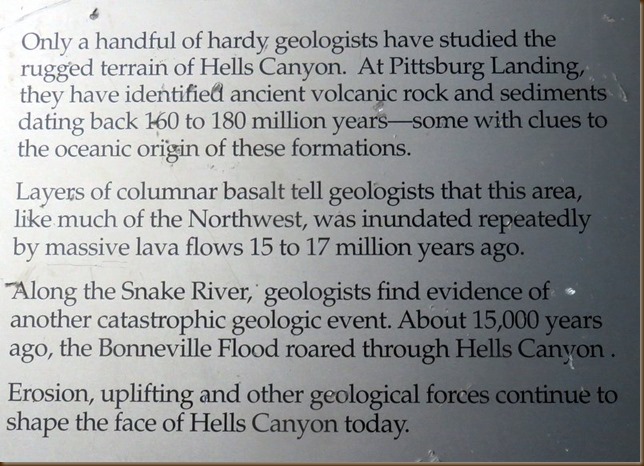 Only a handful of hardy geologists have studied the rugged terrain of Hells Canyon. At Pittsburg Landing, they have identified ancient volcanic rock and sediments dating back 160 to 180 million years—some with clues to the oceanic origin of these formations.

Layers of columnar basalt tell geologists that this area, like much of the Northwest, was inundated repeatedly by massive lava flows 15 to 17 million years ago.

Along the Snake River, geologists find evidence of another catastrophic geologic event. About 15,000 years ago, the Bonneville Flood roared through Hells Canyon .

Erosion, uplifting and other geological forces continue to shape the face of Hells Canyon today.